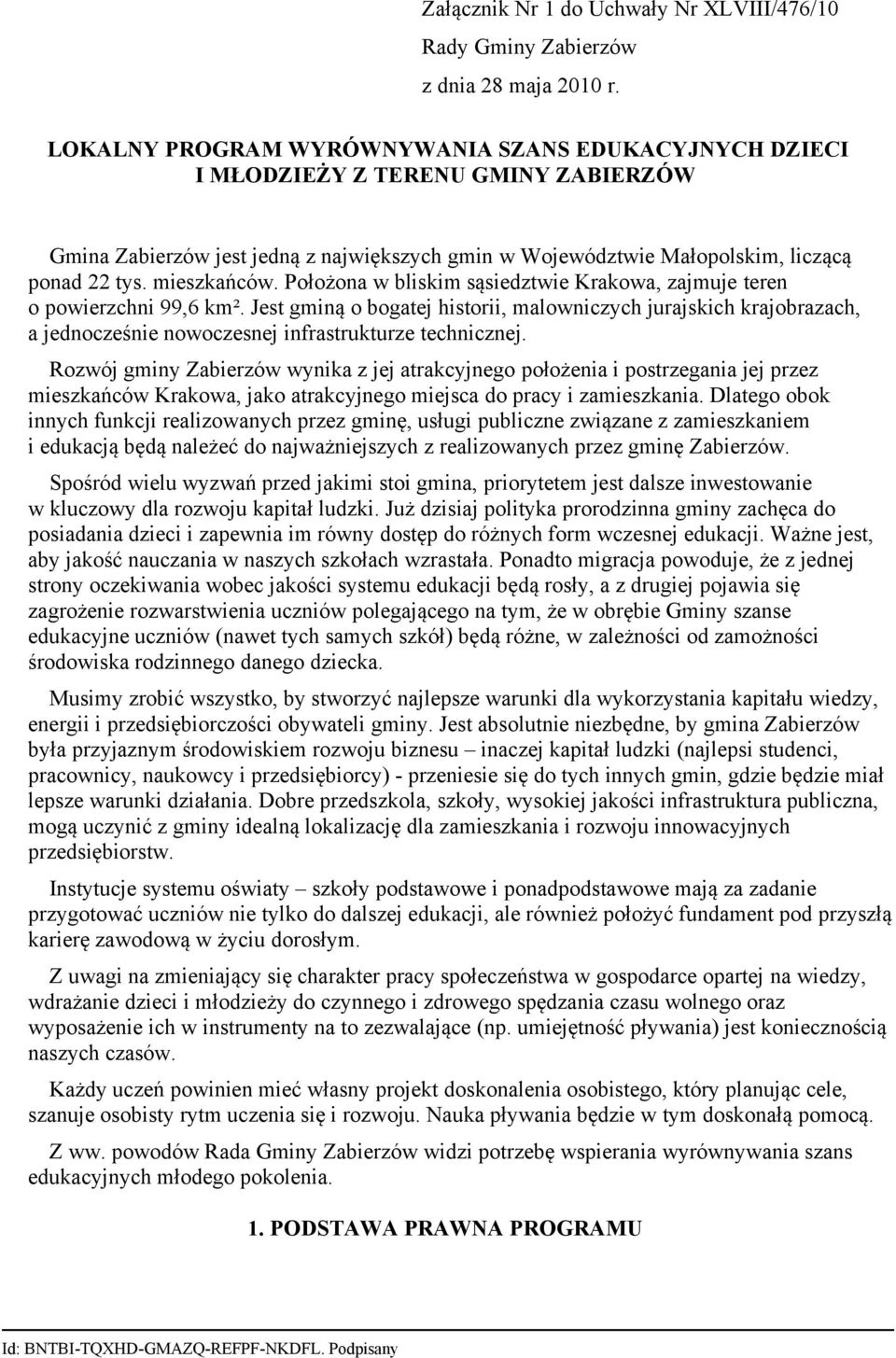 Załącznik Nr 1 do Uchwały Nr XLVIII/476/10
Rady Gminy Zabierzów
z dnia 28 maja 2010 r.

LOKALNY PROGRAM WYRÓWNYWANIA SZANS EDUKACYJNYCH DZIECI I MŁODZIEŻY Z TERENU GMINY ZABIERZÓW

Gmina Zabierzów jest jedną z największych gmin w Województwie Małopolskim, liczącą ponad 22 tys. mieszkańców. Położona w bliskim sąsiedztwie Krakowa, zajmuje teren o powierzchni 99,6 km². Jest gminą o bogatej historii, malowniczych jurajskich krajobrazach, a jednocześnie nowoczesnej infrastrukturze technicznej.

Rozwój gminy Zabierzów wynika z jej atrakcyjnego położenia i postrzegania jej przez mieszkańców Krakowa, jako atrakcyjnego miejsca do pracy i zamieszkania. Dlatego obok innych funkcji realizowanych przez gminę, usługi publiczne związane z zamieszkaniem i edukacją będą należeć do najważniejszych z realizowanych przez gminę Zabierzów.

Spośród wielu wyzwań przed jakimi stoi gmina, priorytetem jest dalsze inwestowanie w kluczowy dla rozwoju kapitał ludzki. Już dzisiaj polityka prorodzinna gminy zachęca do posiadania dzieci i zapewnia im równy dostęp do różnych form wczesnej edukacji. Ważne jest, aby jakość nauczania w naszych szkołach wzrastała. Ponadto migracja powoduje, że z jednej strony oczekiwania wobec jakości systemu edukacji będą rosły, a z drugiej pojawia się zagrożenie rozwarstwienia uczniów polegającego na tym, że w obrębie Gminy szanse edukacyjne uczniów (nawet tych samych szkół) będą różne, w zależności od zamożności środowiska rodzinnego danego dziecka.

Musimy zrobić wszystko, by stworzyć najlepsze warunki dla wykorzystania kapitału wiedzy, energii i przedsiębiorczości obywateli gminy. Jest absolutnie niezbędne, by gmina Zabierzów była przyjaznym środowiskiem rozwoju biznesu – inaczej kapitał ludzki (najlepsi studenci, pracownicy, naukowcy i przedsiębiorcy) - przeniesie się do tych innych gmin, gdzie będzie miał lepsze warunki działania. Dobre przedszkola, szkoły, wysokiej jakości infrastruktura publiczna, mogą uczynić z gminy idealną lokalizację dla zamieszkania i rozwoju innowacyjnych przedsiębiorstw.

Instytucje systemu oświaty – szkoły podstawowe i ponadpodstawowe mają za zadanie przygotować uczniów nie tylko do dalszej edukacji, ale również położyć fundament pod przyszłą karierę zawodową w życiu dorosłym.

Z uwagi na zmieniający się charakter pracy społeczeństwa w gospodarce opartej na wiedzy, wdrażanie dzieci i młodzieży do czynnego i zdrowego spędzania czasu wolnego oraz wyposażenie ich w instrumenty na to zezwalające (np. umiejętność pływania) jest koniecznością naszych czasów.

Każdy uczeń powinien mieć własny projekt doskonalenia osobistego, który planując cele, szanuje osobisty rytm uczenia się i rozwoju. Nauka pływania będzie w tym doskonałą pomocą.

Z ww. powodów Rada Gminy Zabierzów widzi potrzebę wspierania wyrównywania szans edukacyjnych młodego pokolenia.

1. PODSTAWA PRAWNA PROGRAMU

Id: BNTBI-TQXHD-GMAZQ-REFPF-NKDFL. Podpisany